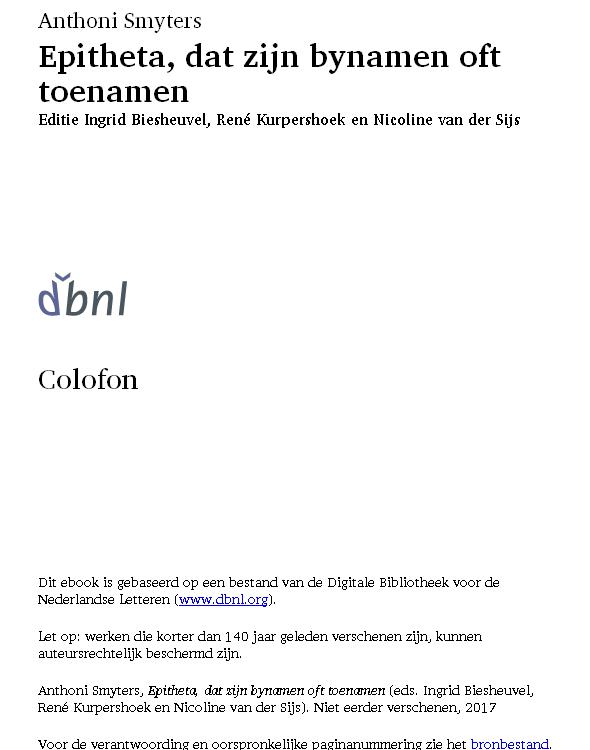 Anthoni Smyters

Epitheta, dat zijn bynamen oft toenamen

Editie Ingrid Biesheuvel, René Kurpershoek en Nicoline van der Sijs

dbnl

Colofon

Dit ebook is gebaseerd op een bestand van de Digitale Bibliotheek voor de Nederlandse Letteren (www.dbnl.org).

Let op: werken die korter dan 140 jaar geleden verschenen zijn, kunnen auteursrechtelijk beschermd zijn.

Anthoni Smyters, Epitheta, dat zijn bynamen oft toenamen (eds. Ingrid Biesheuvel, René Kurpershoek en Nicoline van der Sijs). Niet eerder verschenen, 2017

Voor de verantwoording en oorspronkelijke paginanummering zie het bronbestand.